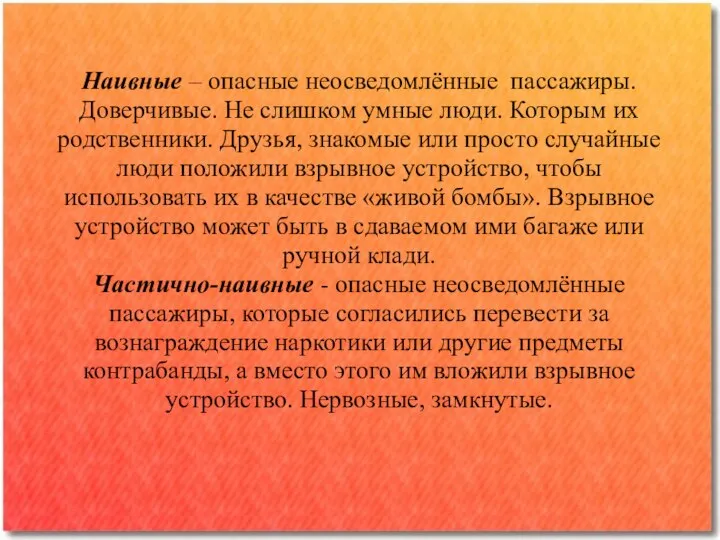 Наивные – опасные неосведомлённые пассажиры. Доверчивые. Не слишком умные люди. Которым их родственники. Друзья, знакомые или просто случайные люди положили взрывное устройство, чтобы использовать их в качестве «живой бомбы». Взрывное устройство может быть в сдаваемом ими багаже или ручной клади.
Частично-наивные - опасные неосведомлённые пассажиры, которые согласились перевести за вознаграждение наркотики или другие предметы контрабанды, а вместо этого им вложили взрывное устройство. Нервозные, замкнутые.